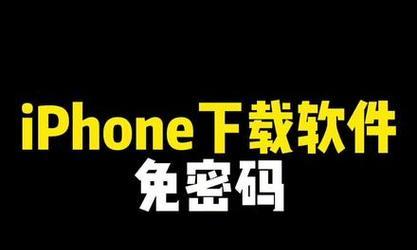 iPhone下载软件
免密码